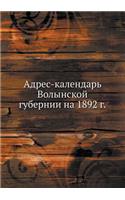 Адрес-календарь Волынской губернии на 1892 г.